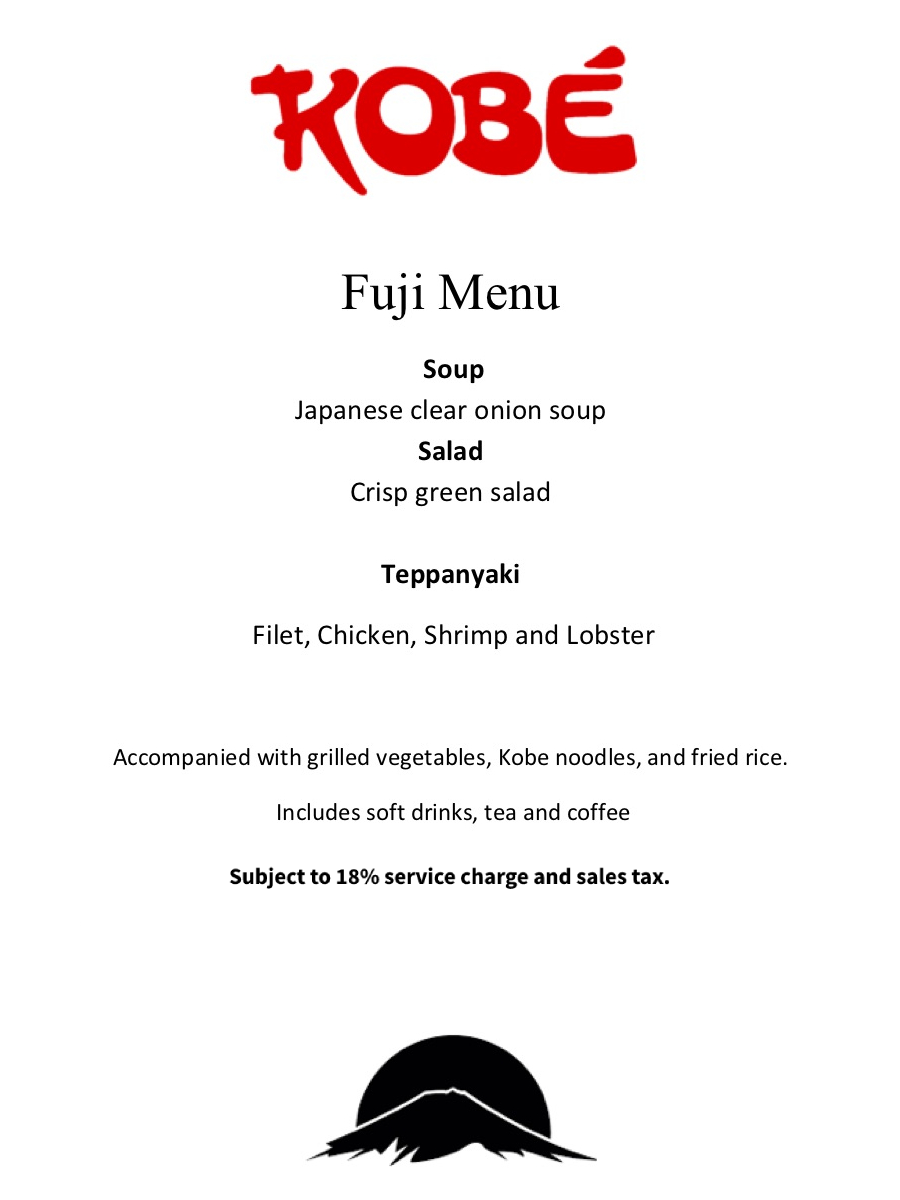 KOBÉ

Fuji Menu

Soup

Japanese clear onion soup

Salad

Crisp green salad

Teppanyaki

Filet, Chicken, Shrimp and Lobster

Accompanied with grilled vegetables, Kobe noodles, and fried rice.

Includes soft drinks, tea and coffee

Subject to 18% service charge and sales tax.